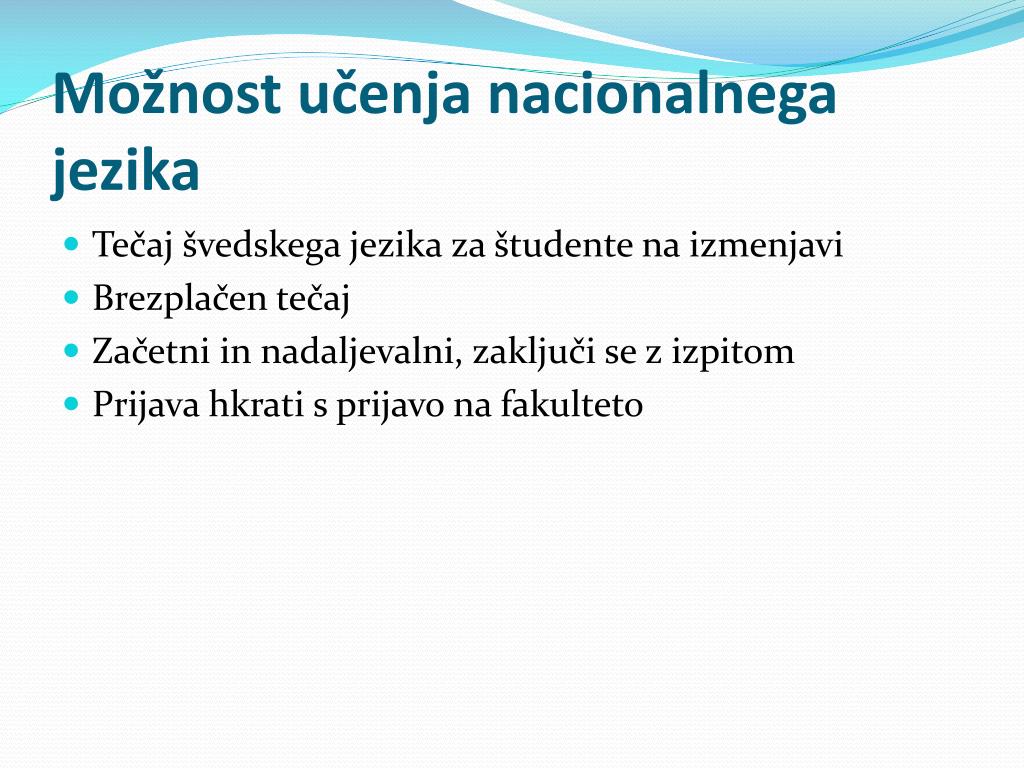 Možnost učenja nacionalnega jezika

- Tečaj švedskega jezika za študente na izmenjavi
- Brezplačen tečaj
- Začetni in nadaljevalni, zaključi se z izpitom
- Prijava hkrati s prijavo na fakulteto